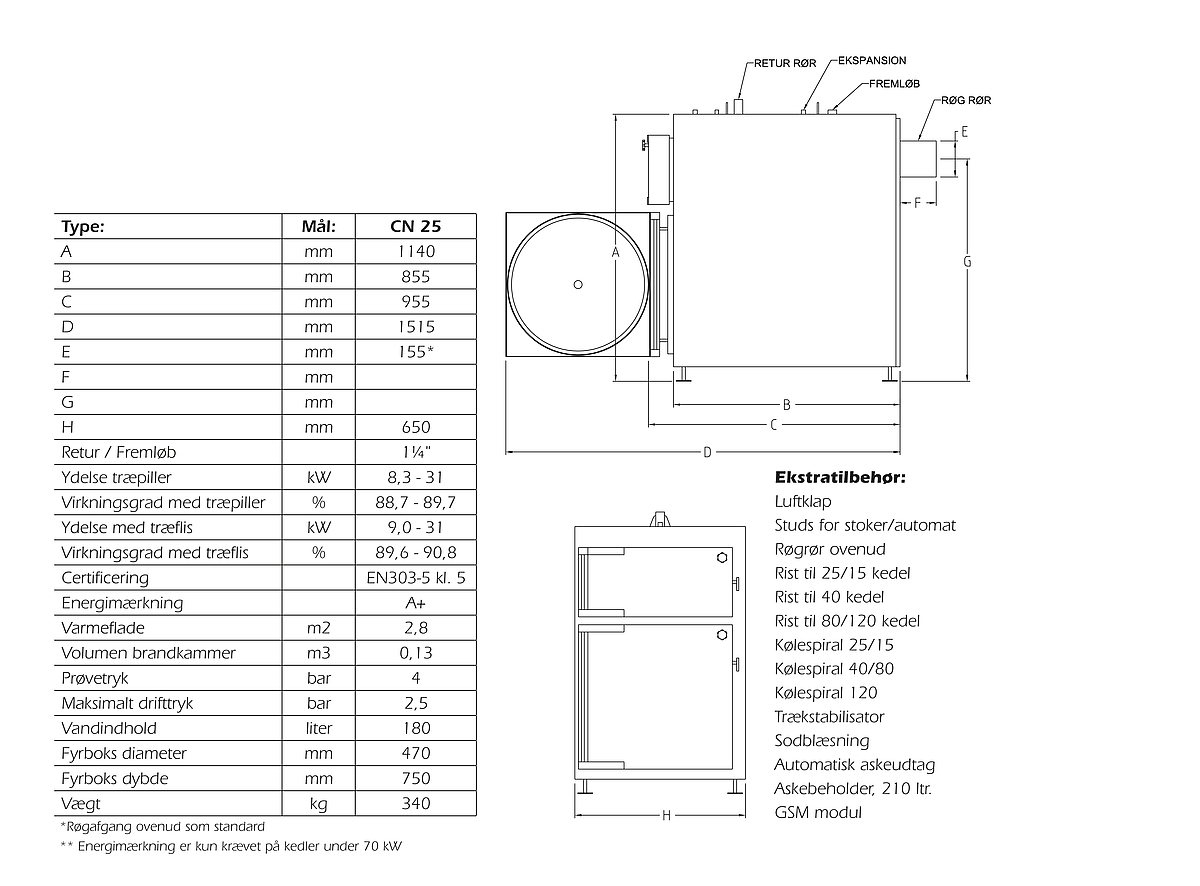 | Type: | Mål: | CN 25 |
|---|---|---|
| A | mm | 1140 |
| B | mm | 855 |
| C | mm | 955 |
| D | mm | 1515 |
| E | mm | 155* |
| F | mm | |
| G | mm | |
| H | mm | 650 |
| Retur / Fremløb | | 1¼" |
| Ydelse træpiller | kW | 8,3 - 31 |
| Virkningsgrad med træpiller | % | 88,7 - 89,7 |
| Ydelse med træflis | kW | 9,0 - 31 |
| Virkningsgrad med træflis | % | 89,6 - 90,8 |
| Certificering | | EN303-5 kl. 5 |
| Energimærkning | | A+ |
| Varmeflade | m2 | 2,8 |
| Volumen brandkammer | m3 | 0,13 |
| Prøvetryk | bar | 4 |
| Maksimalt drifttryk | bar | 2,5 |
| Vandindhold | liter | 180 |
| Fyrboks diameter | mm | 470 |
| Fyrboks dybde | mm | 750 |
| Vægt | kg | 340 |

*Røgafgang ovenud som standard
** Energimærkning er kun krævet på kedler under 70 kW

RETUR RØR
EKSPANSION
FREMLØB
RØG RØR
E
F
G
A
B
C
D
H

Ekstratilbehør:
Luftklap
Studs for stoker/automat
Røgrør ovenud
Rist til 25/15 kedel
Rist til 40 kedel
Rist til 80/120 kedel
Kølespiral 25/15
Kølespiral 40/80
Kølespiral 120
Trækstabilisator
Sodblæsning
Automatisk askeudtag
Askebeholder, 210 ltr.
GSM modul